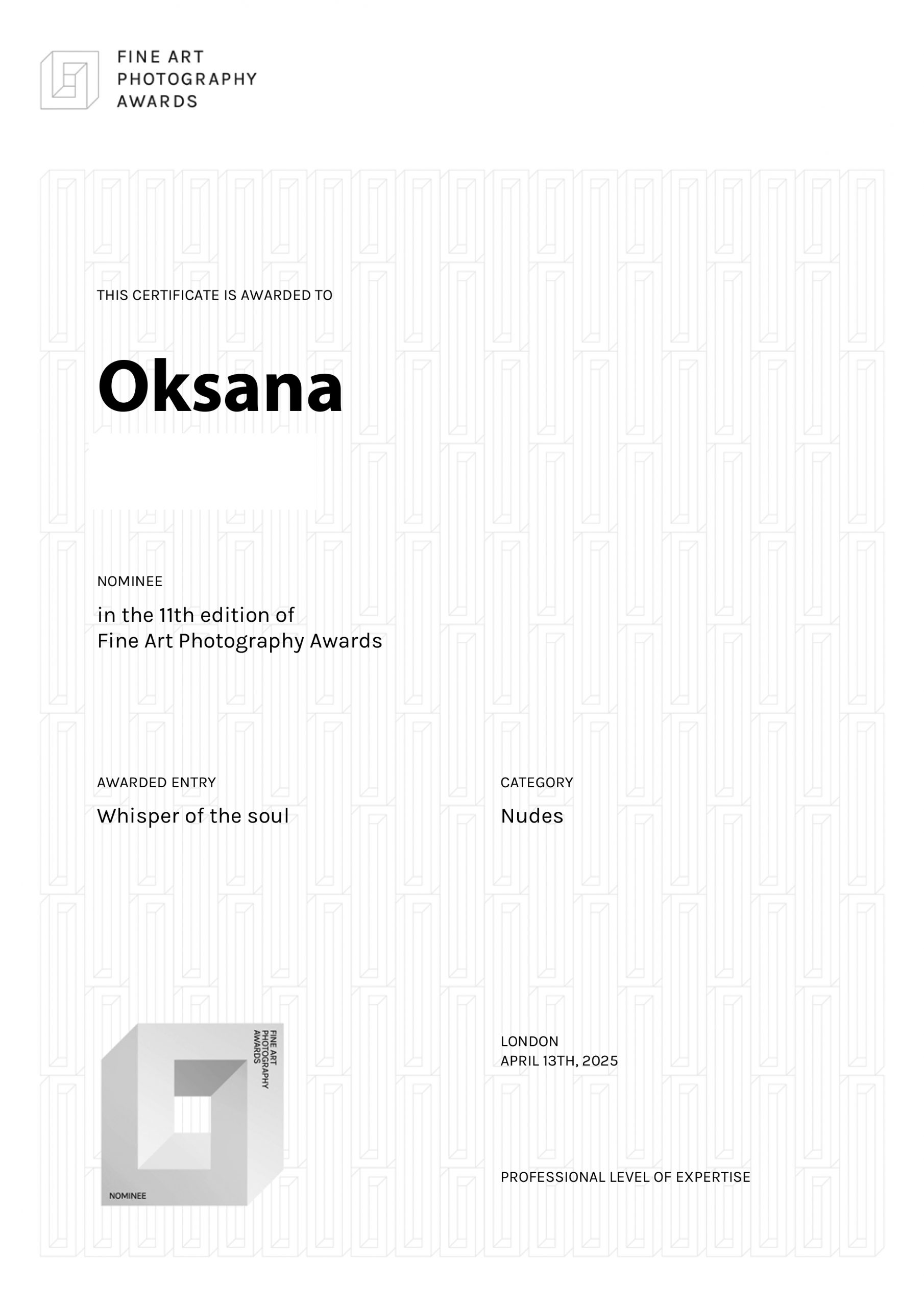 FINE ART
PHOTOGRAPHY
AWARDS

THIS CERTIFICATE IS AWARDED TO

Oksana

NOMINEE

in the 11th edition of
Fine Art Photography Awards

AWARDED ENTRY

Whisper of the soul

CATEGORY

Nudes

FINE ART
PHOTOGRAPHY
AWARDS

NOMINEE

LONDON
APRIL 13TH, 2025

PROFESSIONAL LEVEL OF EXPERTISE